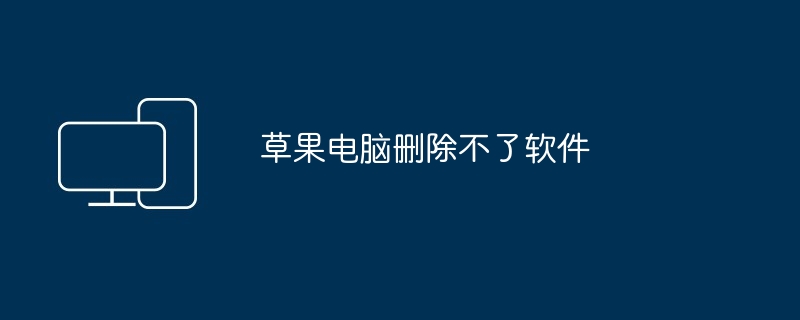 草果电脑删除不了软件